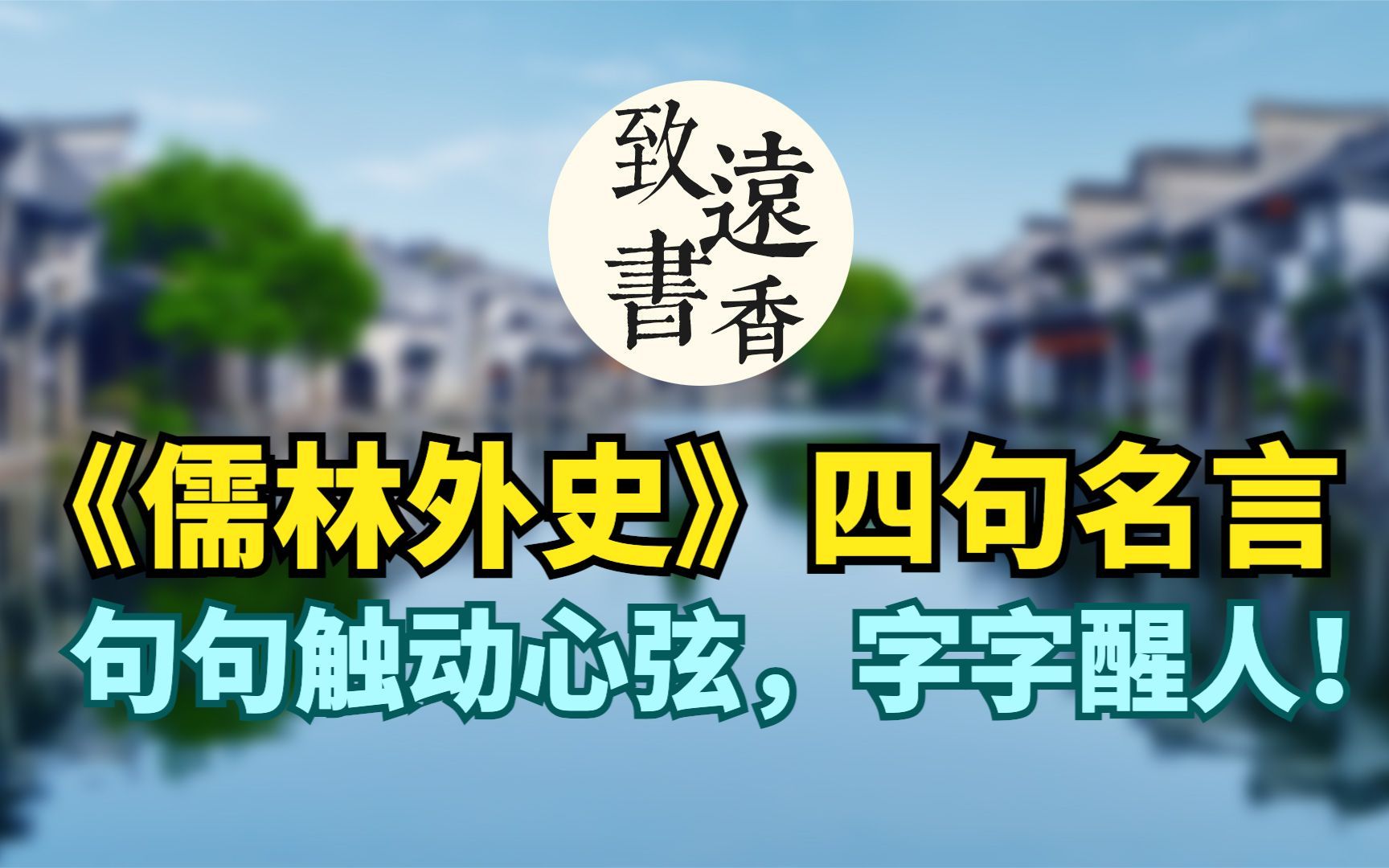 致遠書香

《儒林外史》四句名言
句句触动心弦，字字醒人！